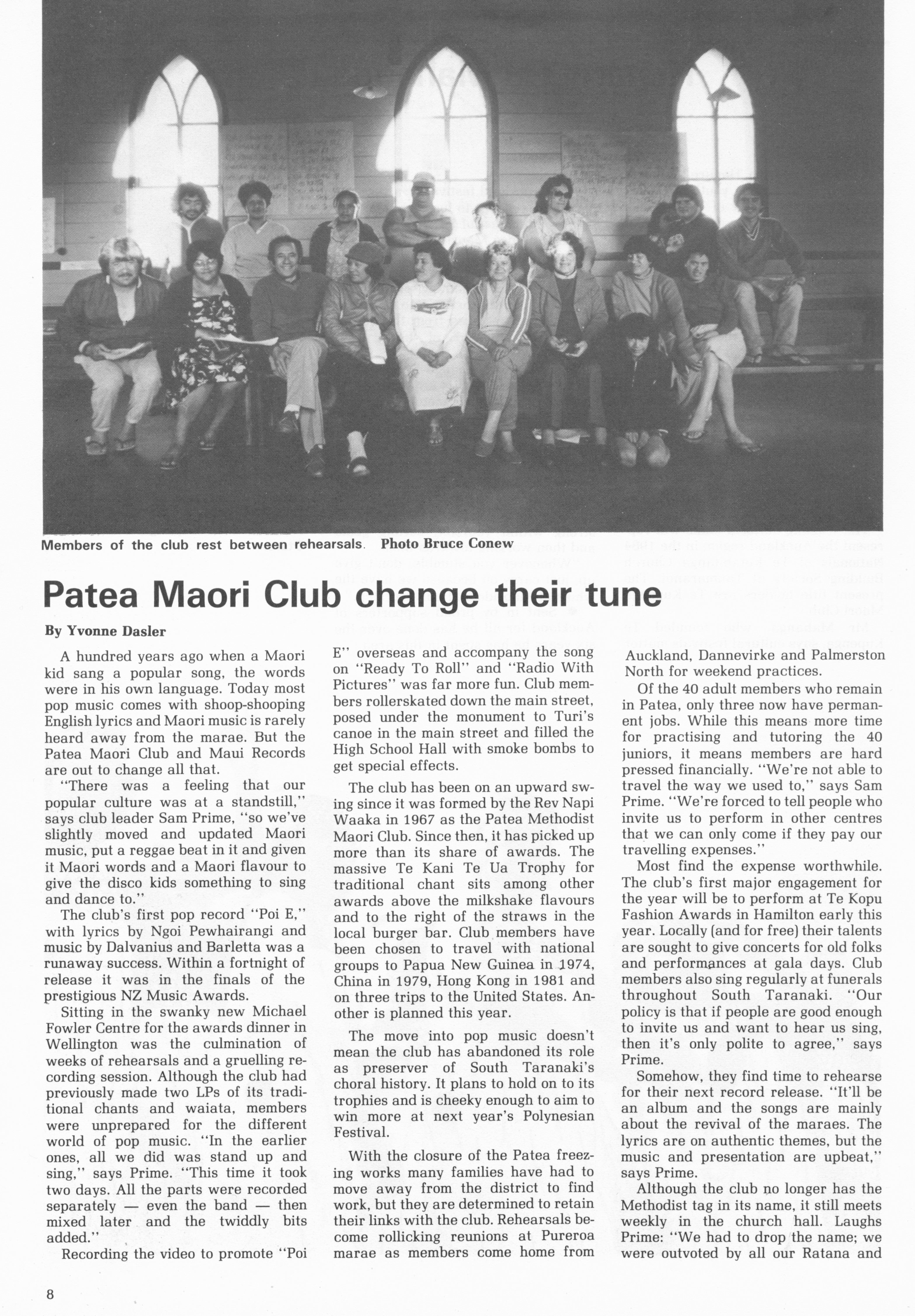 Members of the club rest between rehearsals. Photo Bruce Conew

Patea Maori Club change their tune

By Yvonne Dasler

A hundred years ago when a Maori kid sang a popular song, the words were in his own language. Today most pop music comes with shoop-shooping English lyrics and Maori music is rarely heard away from the marae. But the Patea Maori Club and Maui Records are out to change all that.

"There was a feeling that our popular culture was at a standstill," says club leader Sam Prime, "so we've slightly moved and updated Maori music, put a reggae beat in it and given it Maori words and a Maori flavour to give the disco kids something to sing and dance to."

The club's first pop record "Poi E," with lyrics by Ngoi Pewhairangi and music by Dalvanius and Barletta was a runaway success. Within a fortnight of release it was in the finals of the prestigious NZ Music Awards.

Sitting in the swanky new Michael Fowler Centre for the awards dinner in Wellington was the culmination of weeks of rehearsals and a gruelling recording session. Although the club had previously made two LPs of its traditional chants and waiata, members were unprepared for the different world of pop music. "In the earlier ones, all we did was stand up and sing," says Prime. "This time it took two days. All the parts were recorded separately — even the band — then mixed later and the twiddly bits added."

Recording the video to promote "Poi E" overseas and accompany the song on "Ready To Roll" and "Radio With Pictures" was far more fun. Club members rollerskated down the main street, posed under the monument to Turi's canoe in the main street and filled the High School Hall with smoke bombs to get special effects.

The club has been on an upward swing since it was formed by the Rev Napi Waaka in 1967 as the Patea Methodist Maori Club. Since then, it has picked up more than its share of awards. The massive Te Kani Te Ua Trophy for traditional chant sits among other awards above the milkshake flavours and to the right of the straws in the local burger bar. Club members have been chosen to travel with national groups to Papua New Guinea in 1974, China in 1979, Hong Kong in 1981 and on three trips to the United States. Another is planned this year.

The move into pop music doesn't mean the club has abandoned its role as preserver of South Taranaki's choral history. It plans to hold on to its trophies and is cheeky enough to aim to win more at next year's Polynesian Festival.

With the closure of the Patea freezing works many families have had to move away from the district to find work, but they are determined to retain their links with the club. Rehearsals become rollicking reunions at Pureroa marae as members come home from Auckland, Dannevirke and Palmerston North for weekend practices.

Of the 40 adult members who remain in Patea, only three now have permanent jobs. While this means more time for practising and tutoring the 40 juniors, it means members are hard pressed financially. "We're not able to travel the way we used to," says Sam Prime. "We're forced to tell people who invite us to perform in other centres that we can only come if they pay our travelling expenses."

Most find the expense worthwhile. The club's first major engagement for the year will be to perform at Te Kopu Fashion Awards in Hamilton early this year. Locally (and for free) their talents are sought to give concerts for old folks and performances at gala days. Club members also sing regularly at funerals throughout South Taranaki. "Our policy is that if people are good enough to invite us and want to hear us sing, then it's only polite to agree," says Prime.

Somehow, they find time to rehearse for their next record release. "It'll be an album and the songs are mainly about the revival of the maraes. The lyrics are on authentic themes, but the music and presentation are upbeat," says Prime.

Although the club no longer has the Methodist tag in its name, it still meets weekly in the church hall. Laughs Prime: "We had to drop the name; we were outvoted by all our Ratana and

8